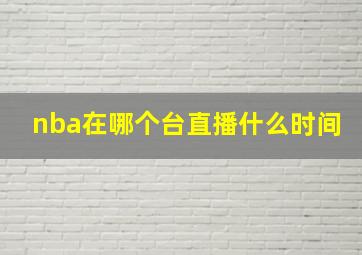 nba在哪个台直播什么时间